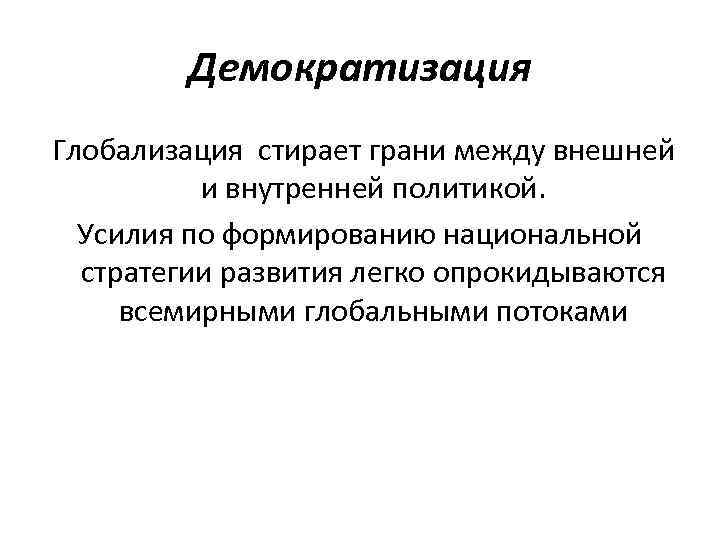 Демократизация

Глобализация стирает грани между внешней и внутренней политикой.

Усилия по формированию национальной стратегии развития легко опрокидываются всемирными глобальными потоками